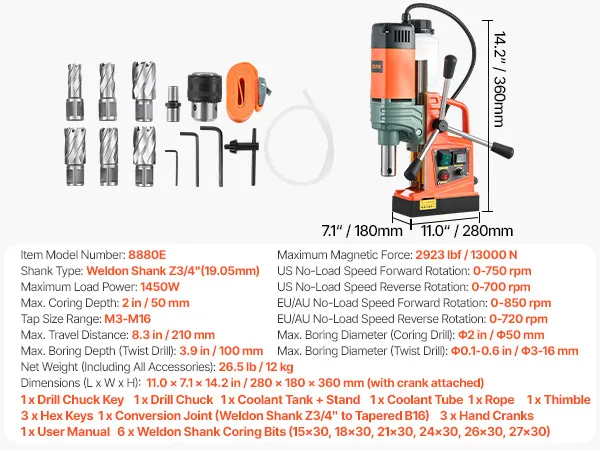 14.2" / 360mm

7.1" / 180mm

11.0" / 280mm

Item Model Number: 8880E
Shank Type: Weldon Shank Z3/4"(19.05mm)
Maximum Load Power: 1450W
Max. Coring Depth: 2 in / 50 mm
Tap Size Range: M3-M16
Max. Travel Distance: 8.3 in / 210 mm
Max. Boring Depth (Twist Drill): 3.9 in / 100 mm

Maximum Magnetic Force: 2923 lbf / 13000 N
US No-Load Speed Forward Rotation: 0-750 rpm
US No-Load Speed Reverse Rotation: 0-700 rpm
EU/AU No-Load Speed Forward Rotation: 0-850 rpm
EU/AU No-Load Speed Reverse Rotation: 0-720 rpm
Max. Boring Diameter (Coring Drill): Φ2 in / Φ50 mm
Max. Boring Diameter (Twist Drill): Φ0.1-0.6 in / Φ3-16 mm

Net Weight (Including All Accessories): 26.5 lb / 12 kg
Dimensions (L x W x H): 11.0 × 7.1 × 14.2 in / 280 × 180 × 360 mm (with crank attached)
1 x Drill Chuck Key 1 x Drill Chuck 1 x Coolant Tank + Stand 1 x Coolant Tube 1 x Rope 1 x Thimble
3 x Hex Keys 1 x Conversion Joint (Weldon Shank Z3/4" to Tapered B16) 3 x Hand Cranks
1 x User Manual 6 x Weldon Shank Coring Bits (15×30, 18×30, 21×30, 24×30, 26×30, 27×30)